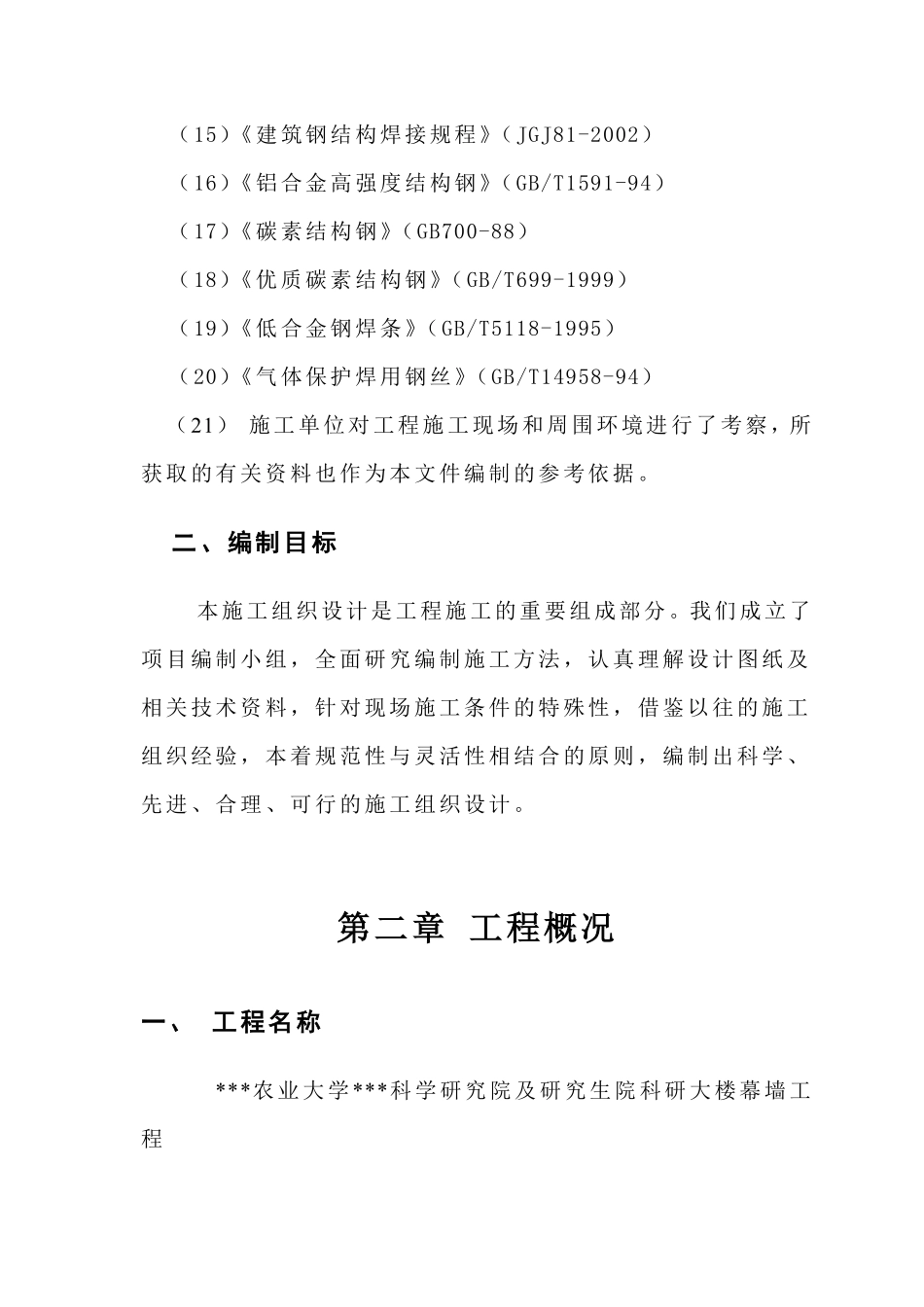 （15）《建筑钢结构焊接规程》（JGJ81-2002）

（16）《铝合金高强度结构钢》（GB/T1591-94）

（17）《碳素结构钢》（GB700-88）

（18）《优质碳素结构钢》（GB/T699-1999）

（19）《低合金钢焊条》（GB/T5118-1995）

（20）《气体保护焊用钢丝》（GB/T14958-94）

（21） 施工单位对工程施工现场和周围环境进行了考察，所获取的有关资料也作为本文件编制的参考依据。

二、编制目标

本施工组织设计是工程施工的重要组成部分。我们成立了项目编制小组，全面研究编制施工方法，认真理解设计图纸及相关技术资料，针对现场施工条件的特殊性，借鉴以往的施工组织经验，本着规范性与灵活性相结合的原则，编制出科学、先进、合理、可行的施工组织设计。

第二章 工程概况

一、 工程名称

***农业大学***科学研究院及研究生院科研大楼幕墙工程